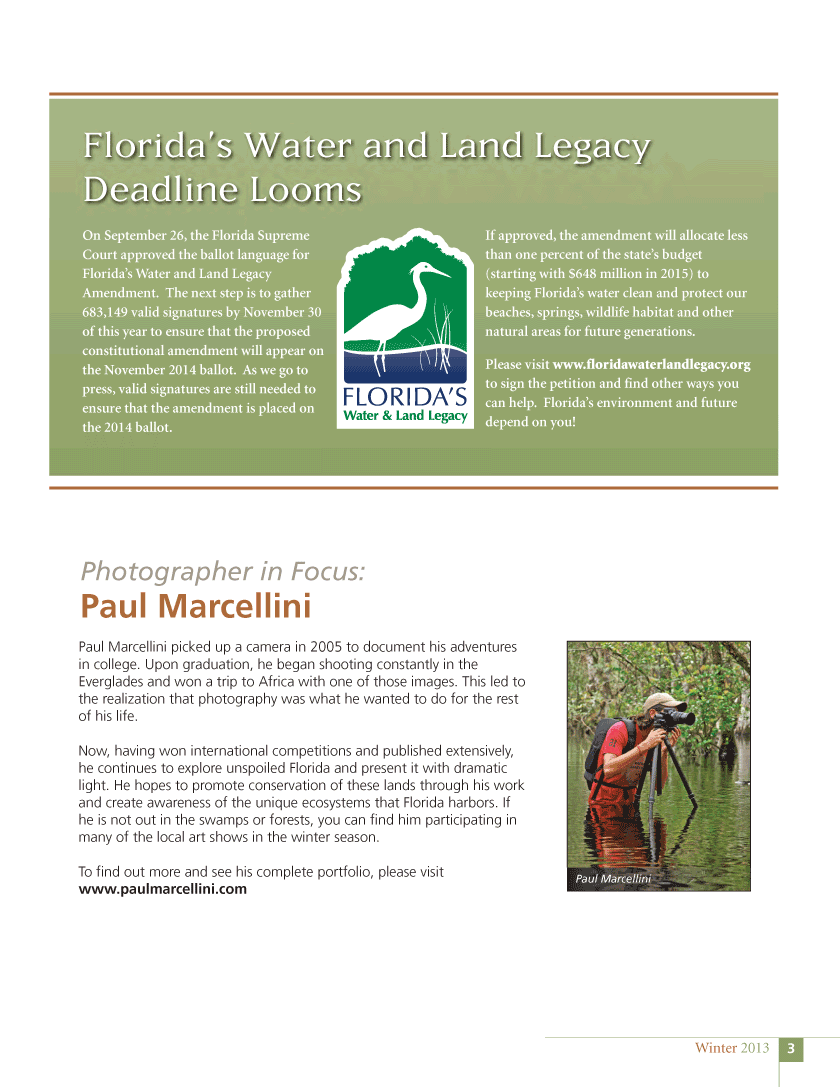 Florida's Water and Land Legacy Deadline Looms

On September 26, the Florida Supreme Court approved the ballot language for Florida's Water and Land Legacy Amendment. The next step is to gather 683,149 valid signatures by November 30 of this year to ensure that the proposed constitutional amendment will appear on the November 2014 ballot. As we go to press, valid signatures are still needed to ensure that the amendment is placed on the 2014 ballot.

FLORIDA'S
Water & Land Legacy

If approved, the amendment will allocate less than one percent of the state's budget (starting with $648 million in 2015) to keeping Florida's water clean and protect our beaches, springs, wildlife habitat and other natural areas for future generations.

Please visit www.floridawaterlandlegacy.org to sign the petition and find other ways you can help. Florida's environment and future depend on you!

Photographer in Focus:
Paul Marcellini

Paul Marcellini picked up a camera in 2005 to document his adventures in college. Upon graduation, he began shooting constantly in the Everglades and won a trip to Africa with one of those images. This led to the realization that photography was what he wanted to do for the rest of his life.

Now, having won international competitions and published extensively, he continues to explore unspoiled Florida and present it with dramatic light. He hopes to promote conservation of these lands through his work and create awareness of the unique ecosystems that Florida harbors. If he is not out in the swamps or forests, you can find him participating in many of the local art shows in the winter season.

To find out more and see his complete portfolio, please visit www.paulmarcellini.com

Paul Marcellini

Winter 2013 3